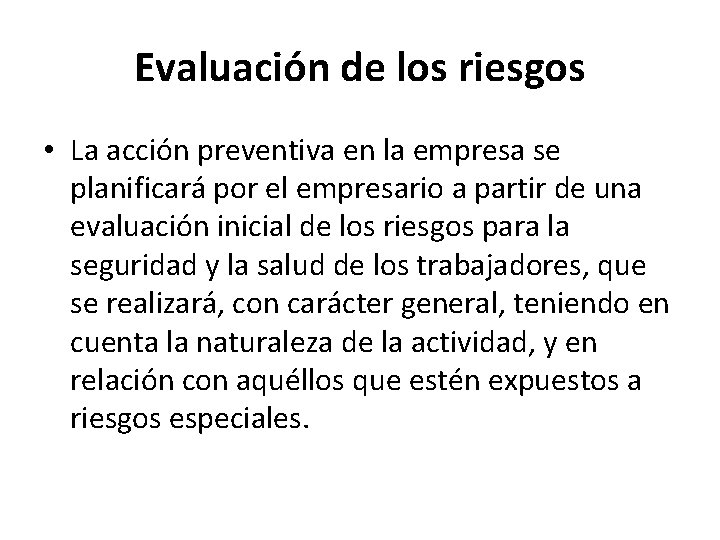 Evaluación de los riesgos

• La acción preventiva en la empresa se planificará por el empresario a partir de una evaluación inicial de los riesgos para la seguridad y la salud de los trabajadores, que se realizará, con carácter general, teniendo en cuenta la naturaleza de la actividad, y en relación con aquéllos que estén expuestos a riesgos especiales.